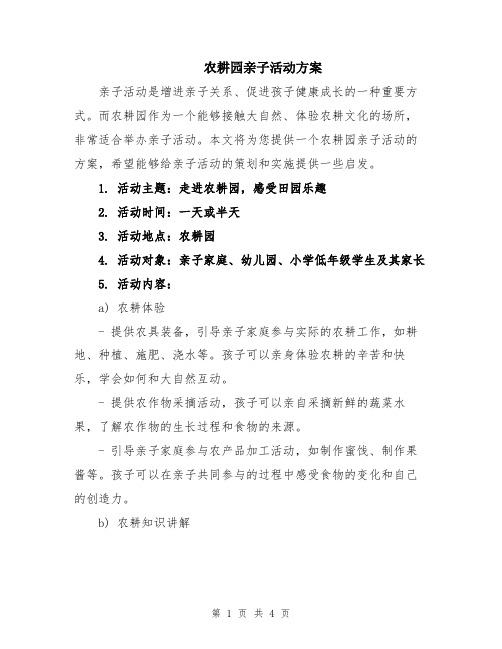 农耕园亲子活动方案

亲子活动是增进亲子关系、促进孩子健康成长的一种重要方式。而农耕园作为一个能够接触大自然、体验农耕文化的场所，非常适合举办亲子活动。本文将为您提供一个农耕园亲子活动的方案，希望能够给亲子活动的策划和实施提供一些启发。

1. 活动主题：走进农耕园，感受田园乐趣

2. 活动时间：一天或半天

3. 活动地点：农耕园

4. 活动对象：亲子家庭、幼儿园、小学低年级学生及其家长

5. 活动内容：

a) 农耕体验

- 提供农具装备，引导亲子家庭参与实际的农耕工作，如耕地、种植、施肥、浇水等。孩子可以亲身体验农耕的辛苦和快乐，学会如何和大自然互动。

- 提供农作物采摘活动，孩子可以亲自采摘新鲜的蔬菜水果，了解农作物的生长过程和食物的来源。

- 引导亲子家庭参与农产品加工活动，如制作蜜饯、制作果酱等。孩子可以在亲子共同参与的过程中感受食物的变化和自己的创造力。

b) 农耕知识讲解

第 1 页 共 4 页